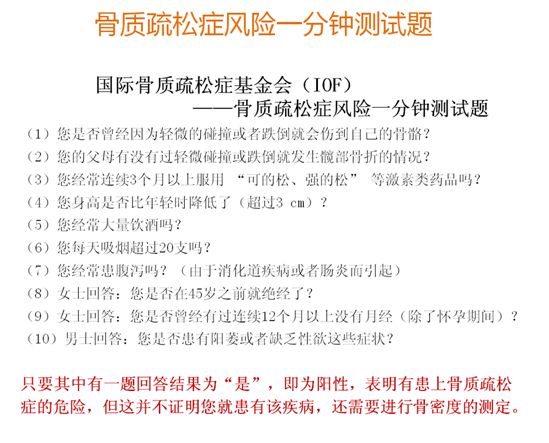 骨质疏松症风险一分钟测试题

国际骨质疏松症基金会（IOF）
——骨质疏松症风险一分钟测试题

（1）您是否曾经因为轻微的碰撞或者跌倒就会伤到自己的骨骼？
（2）您的父母有没有过轻微碰撞或跌倒就发生髋部骨折的情况？
（3）您经常连续3个月以上服用 “可的松、强的松” 等激素类药品吗？
（4）您身高是否比年轻时降低了（超过3 cm）？
（5）您经常大量饮酒吗？
（6）您每天吸烟超过20支吗？
（7）您经常患腹泻吗？（由于消化道疾病或者肠炎而引起）
（8）女士回答：您是否在45岁之前就绝经了？
（9）女士回答：您是否曾经有过连续12个月以上没有月经（除了怀孕期间）？
（10）男士回答：您是否患有阳萎或者缺乏性欲这些症状？

只要其中有一题回答结果为“是”，即为阳性，表明有患上骨质疏松症的危险，但这并不证明您就患有该疾病，还需要进行骨密度的测定。